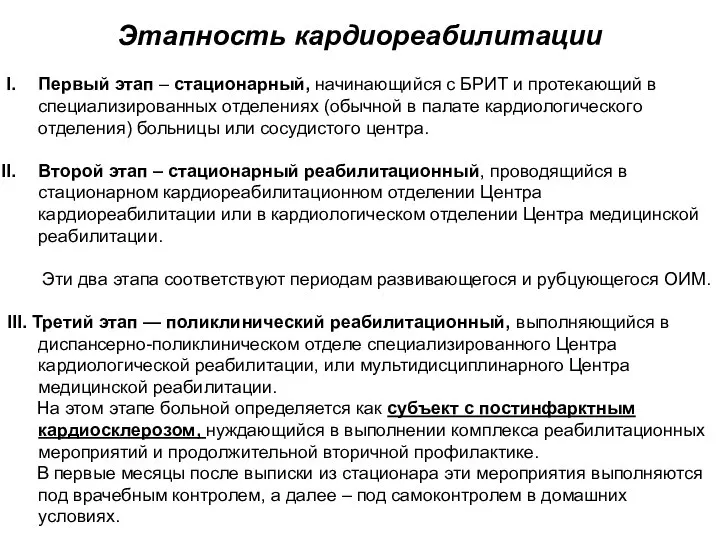 Этапность кардиореабилитации

I. Первый этап – стационарный, начинающийся с БРИТ и протекающий в специализированных отделениях (обычной в палате кардиологического отделения) больницы или сосудистого центра.

II. Второй этап – стационарный реабилитационный, проводящийся в стационарном кардиореабилитационном отделении Центра кардиореабилитации или в кардиологическом отделении Центра медицинской реабилитации.

Эти два этапа соответствуют периодам развивающегося и рубцующегося ОИМ.

III. Третий этап — поликлинический реабилитационный, выполняющийся в диспансерно-поликлиническом отделе специализированного Центра кардиологической реабилитации, или мультидисциплинарного Центра медицинской реабилитации.
На этом этапе больной определяется как субъект с постинфарктным кардиосклерозом, нуждающийся в выполнении комплекса реабилитационных мероприятий и продолжительной вторичной профилактике.
В первые месяцы после выписки из стационара эти мероприятия выполняются под врачебным контролем, а далее – под самоконтролем в домашних условиях.